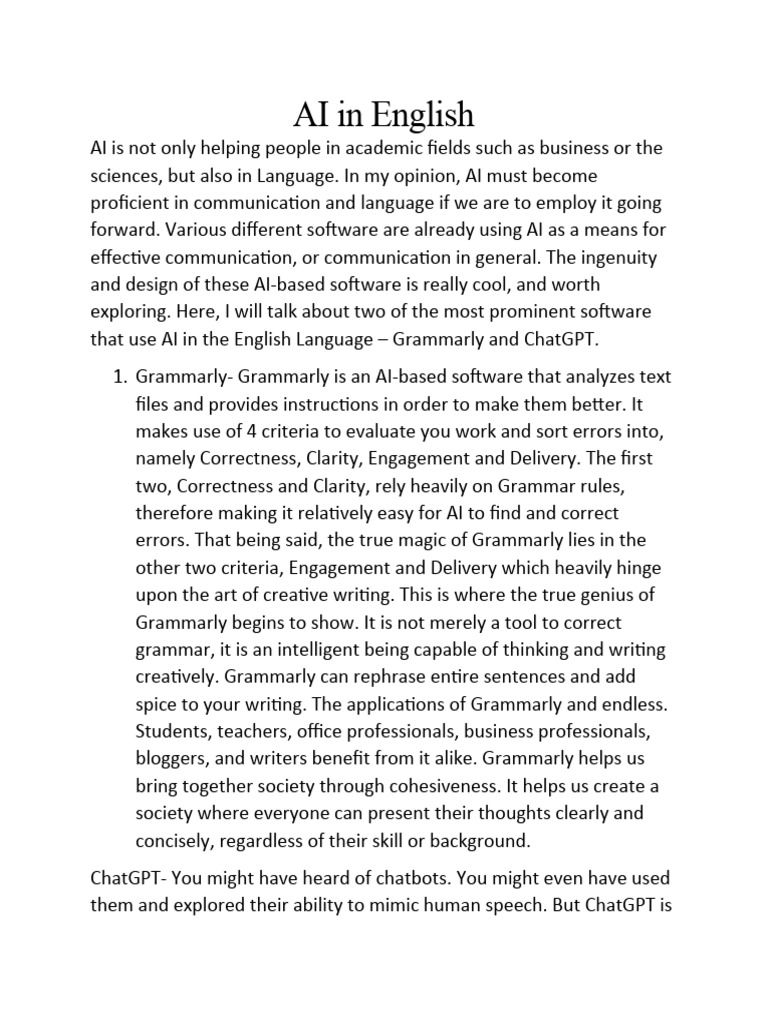 AI in English

AI is not only helping people in academic fields such as business or the sciences, but also in Language. In my opinion, AI must become proficient in communication and language if we are to employ it going forward. Various different software are already using AI as a means for effective communication, or communication in general. The ingenuity and design of these AI-based software is really cool, and worth exploring. Here, I will talk about two of the most prominent software that use AI in the English Language – Grammarly and ChatGPT.

1. Grammarly- Grammarly is an AI-based software that analyzes text files and provides instructions in order to make them better. It makes use of 4 criteria to evaluate you work and sort errors into, namely Correctness, Clarity, Engagement and Delivery. The first two, Correctness and Clarity, rely heavily on Grammar rules, therefore making it relatively easy for AI to find and correct errors. That being said, the true magic of Grammarly lies in the other two criteria, Engagement and Delivery which heavily hinge upon the art of creative writing. This is where the true genius of Grammarly begins to show. It is not merely a tool to correct grammar, it is an intelligent being capable of thinking and writing creatively. Grammarly can rephrase entire sentences and add spice to your writing. The applications of Grammarly and endless. Students, teachers, office professionals, business professionals, bloggers, and writers benefit from it alike. Grammarly helps us bring together society through cohesiveness. It helps us create a society where everyone can present their thoughts clearly and concisely, regardless of their skill or background.

ChatGPT- You might have heard of chatbots. You might even have used them and explored their ability to mimic human speech. But ChatGPT is